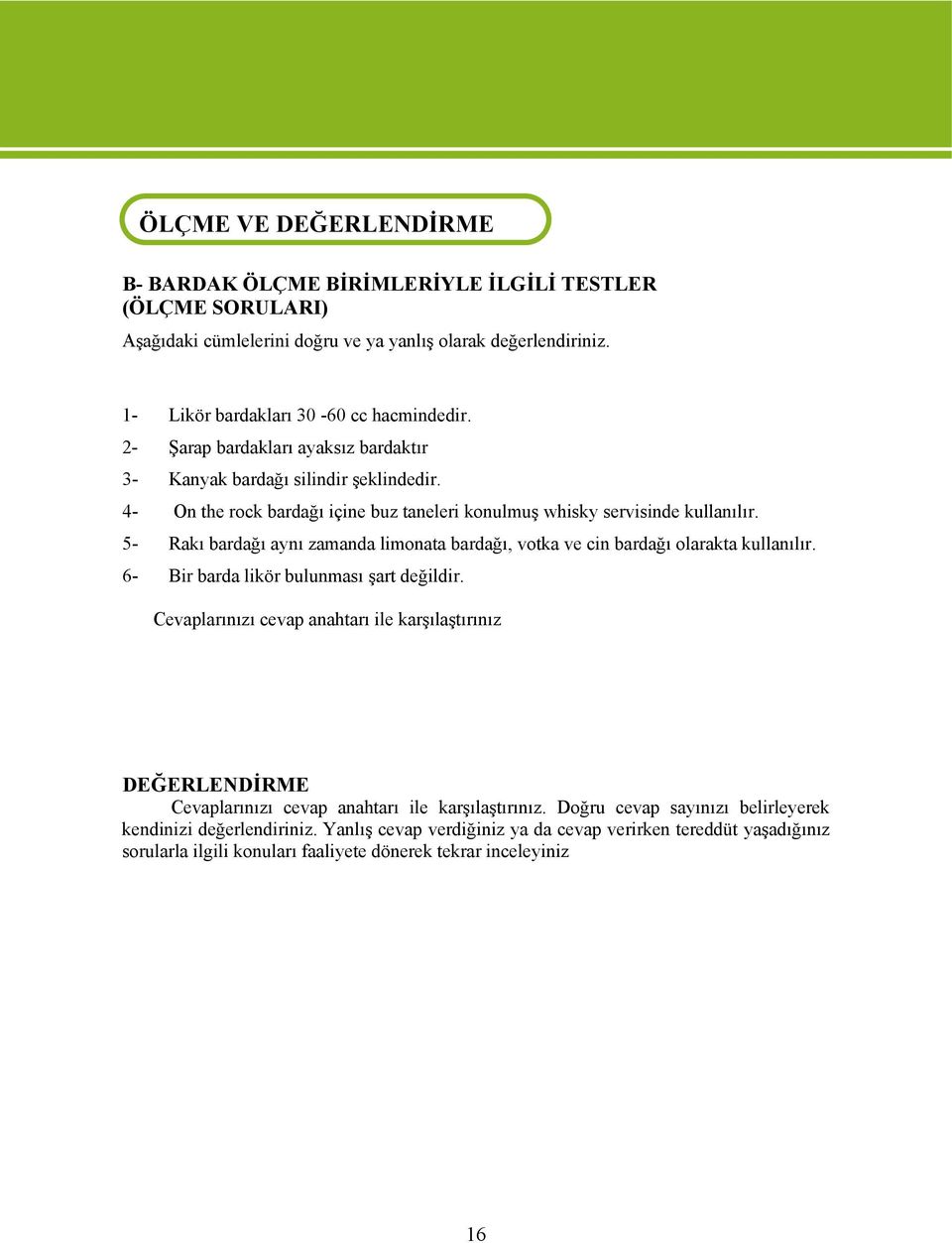 ÖLÇME VE DEĞERLENDİRME

B- BARDAK ÖLÇME BİRİMLERİYLE İLGİLİ TESTLER (ÖLÇME SORULARI)

Aşağıdaki cümlelerini doğru ve ya yanlış olarak değerlendiriniz.

1- Likör bardakları 30 -60 cc hacmindedir.
2- Şarap bardakları ayaksız bardaktır
3- Kanyak bardağı silindir şeklindedir.
4- On the rock bardağı içine buz taneleri konulmuş whisky servisinde kullanılır.
5- Rakı bardağı aynı zamanda limonata bardağı, votka ve cin bardağı olarakta kullanılır.
6- Bir barda likör bulunması şart değildir.

Cevaplarınızı cevap anahtarı ile karşılaştırınız

DEĞERLENDİRME

Cevaplarınızı cevap anahtarı ile karşılaştırınız. Doğru cevap sayınızı belirleyerek kendinizi değerlendiriniz. Yanlış cevap verdiğiniz ya da cevap verirken tereddüt yaşadığınız sorularla ilgili konuları faaliyete dönerek tekrar inceleyiniz

16